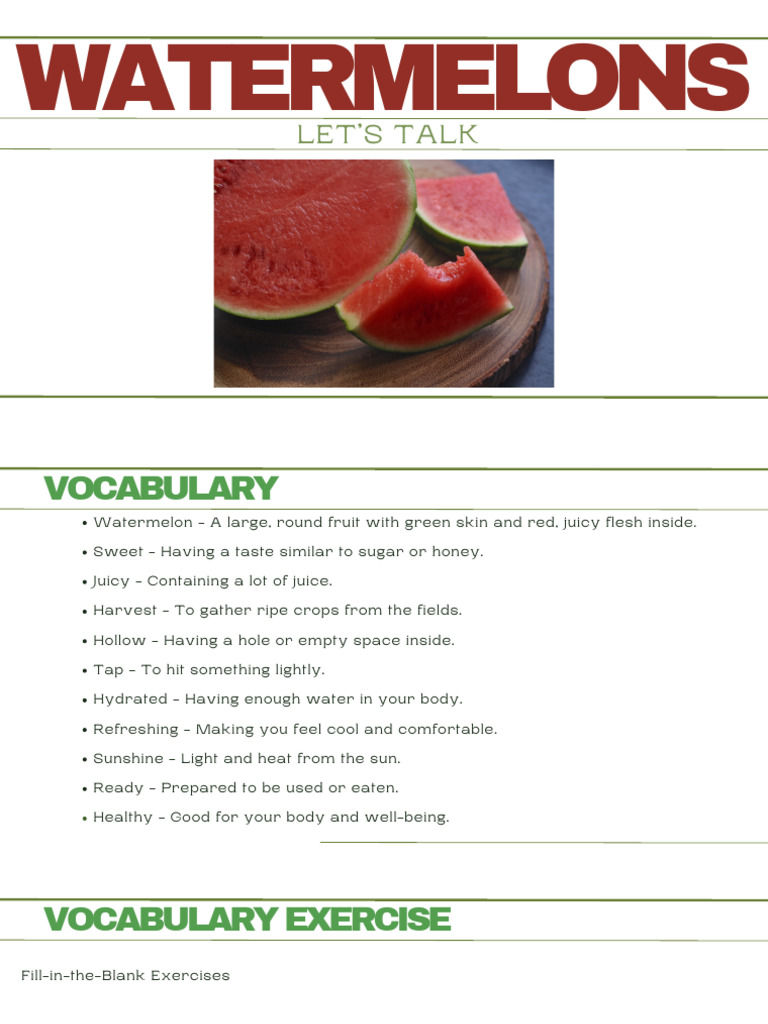 WATERMELONS
LET'S TALK

VOCABULARY

• Watermelon - A large, round fruit with green skin and red, juicy flesh inside.
• Sweet - Having a taste similar to sugar or honey.
• Juicy - Containing a lot of juice.
• Harvest - To gather ripe crops from the fields.
• Hollow - Having a hole or empty space inside.
• Tap - To hit something lightly.
• Hydrated - Having enough water in your body.
• Refreshing - Making you feel cool and comfortable.
• Sunshine - Light and heat from the sun.
• Ready - Prepared to be used or eaten.
• Healthy - Good for your body and well-being.

VOCABULARY EXERCISE

Fill-in-the-Blank Exercises